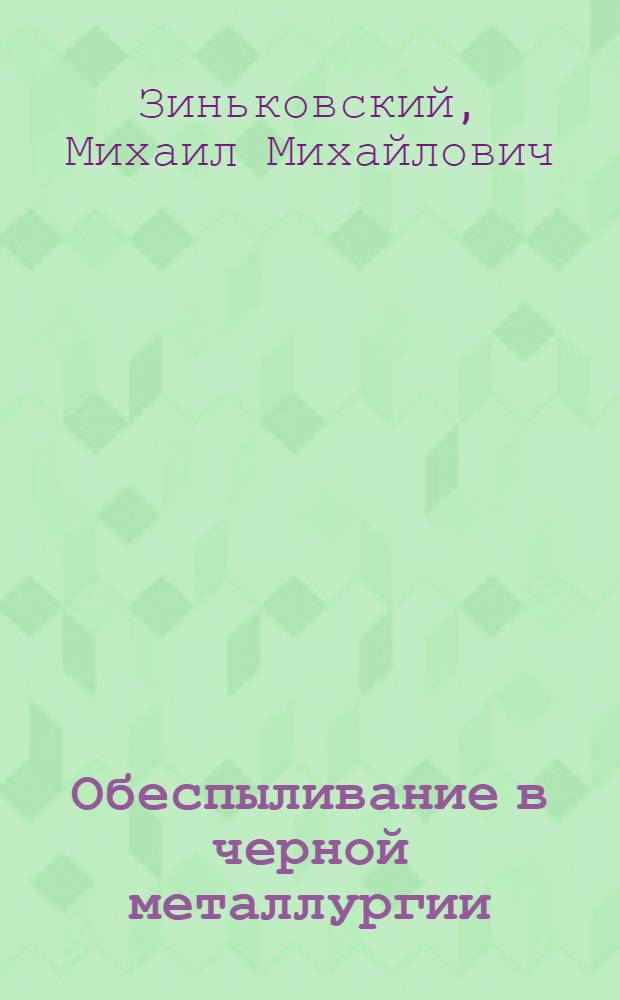 Зиньковский, Михаил Михайлович

Обеспыливание в черной металлургии